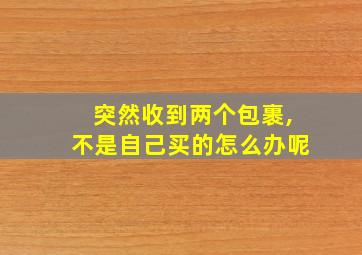 突然收到两个包裹,
不是自己买的怎么办呢